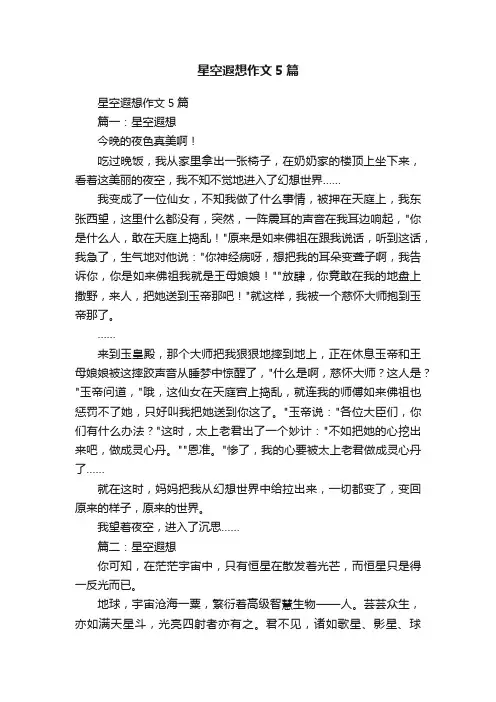 星空遐想作文 5 篇

星空遐想作文 5 篇

篇一：星空遐想

今晚的夜色真美啊！

吃过晚饭，我从家里拿出一张椅子，在奶奶家的楼顶上坐下来，看着这美丽的夜空，我不知不觉地进入了幻想世界……

我变成了一位仙女，不知我做了什么事情，被押在天庭上，我东张西望，这里什么都没有，突然，一阵震耳的声音在我耳边响起，"你是什么人，敢在天庭上捣乱！"原来是如来佛祖在跟我说话，听到这话，我急了，生气地对他说："你神经病呀，想把我的耳朵变聋子啊，我告诉你，你是如来佛祖我就是王母娘娘！""放肆，你竟敢在我的地盘上撒野，来人，把她送到玉帝那吧！"就这样，我被一个慈怀大师抱到玉帝那了。

……

来到玉皇殿，那个大师把我狠狠地摔到地上，正在休息玉帝和王母娘娘被这摔跤声音从睡梦中惊醒了，"什么是啊，慈怀大师？这人是？"玉帝问道，"哦，这仙女在天庭宫上捣乱，就连我的师傅如来佛祖也惩罚不了她，只好叫我把她送到你这了。"玉帝说："各位大臣们，你们有什么办法？"这时，太上老君出了一个妙计："不如把她的心挖出来吧，做成灵心丹。""恩准。"惨了，我的心要被太上老君做成灵心丹了……

就在这时，妈妈把我从幻想世界中给拉出来，一切都变了，变回原来的样子，原来的世界。

我望着夜空，进入了沉思……

篇二：星空遐想

你可知，在茫茫宇宙中，只有恒星在散发着光芒，而恒星只是得一反光而已。

地球，宇宙沧海一粟，繁衍着高级智慧生物——人。芸芸众生，亦如满天星斗，光亮四射者亦有之。君不见，诸如歌星、影星、球